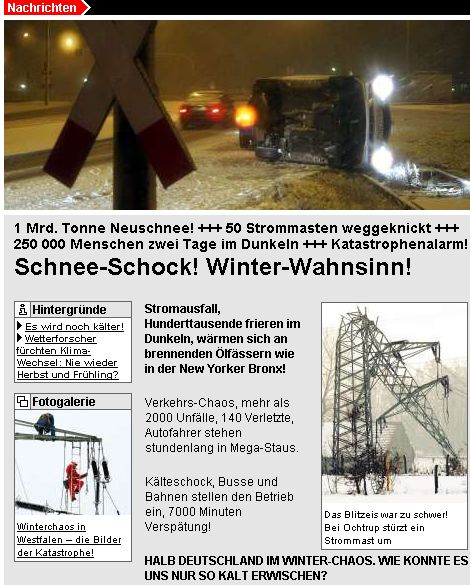 Nachrichten

1 Mrd. Tonne Neuschnee! +++ 50 Strommasten weggeknickt +++ 250 000 Menschen zwei Tage im Dunkeln +++ Katastrophenalarm!

Schnee-Schock! Winter-Wahnsinn!

Hintergründe

Es wird noch kälter!

Wetterforscher fürchten Klima-Wechsel: Nie wieder Herbst und Frühling?

Fotogalerie

Winterchaos in Westfalen – die Bilder der Katastrophe!

Stromausfall, Hunderttausende frieren im Dunkeln, wärmen sich an brennenden Ölfässern wie in der New Yorker Bronx!

Verkehrs-Chaos, mehr als 2000 Unfälle, 140 Verletzte, Autofahrer stehen stundenlang in Mega-Staus.

Kälteschock, Busse und Bahnen stellen den Betrieb ein, 7000 Minuten Verspätung!

Das Blitzeis war zu schwer! Bei Ochtrup stürzt ein Strommast um

HALB DEUTSCHLAND IM WINTER-CHAOS. WIE KONNTE ES UNS NUR SO KALT ERWISCHEN?